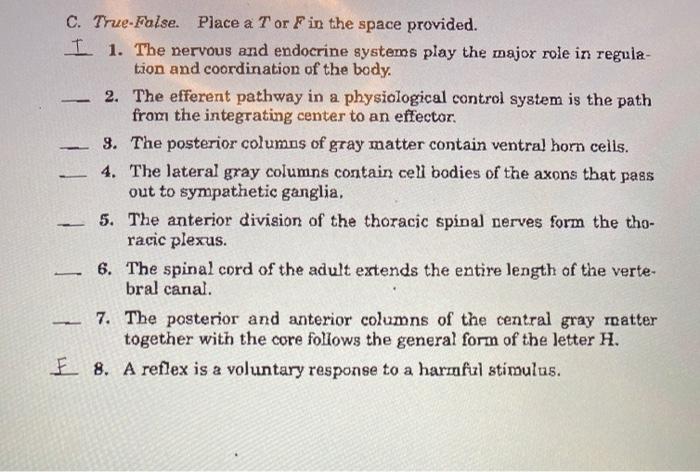 C. True-False. Place a T or F in the space provided.

T 1. The nervous and endocrine systems play the major role in regulation and coordination of the body.

____ 2. The efferent pathway in a physiological control system is the path from the integrating center to an effector.

____ 3. The posterior columns of gray matter contain ventral horn cells.

____ 4. The lateral gray columns contain cell bodies of the axons that pass out to sympathetic ganglia.

____ 5. The anterior division of the thoracic spinal nerves form the thoracic plexus.

____ 6. The spinal cord of the adult extends the entire length of the vertebral canal.

____ 7. The posterior and anterior columns of the central gray matter together with the core follows the general form of the letter H.

F 8. A reflex is a voluntary response to a harmful stimulus.